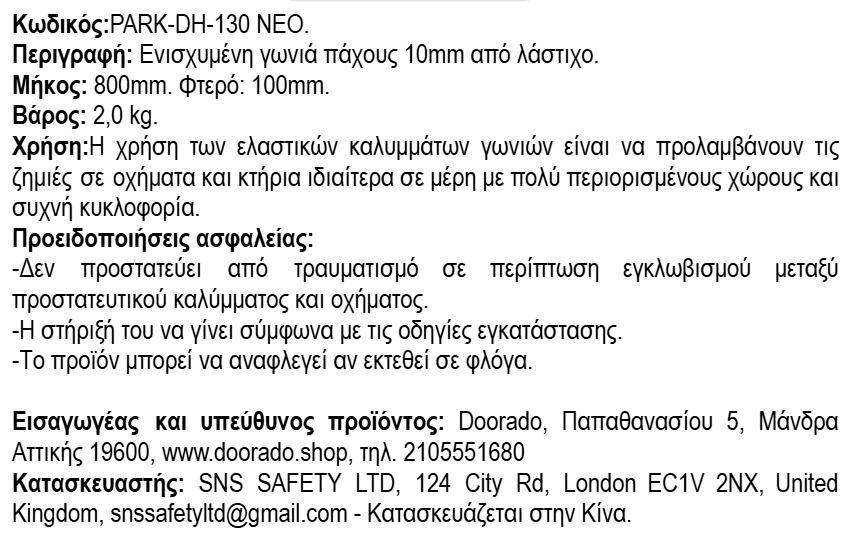 Κωδικός:PARK-DH-130 NEO.
Περιγραφή: Ενισχυμένη γωνιά πάχους 10mm από λάστιχο.
Μήκος: 800mm. Φτερό: 100mm.
Βάρος: 2,0 kg.
Χρήση:Η χρήση των ελαστικών καλυμμάτων γωνιών είναι να προλαμβάνουν τις ζημιές σε οχήματα και κτήρια ιδιαίτερα σε μέρη με πολύ περιορισμένους χώρους και συχνή κυκλοφορία.
Προειδοποιήσεις ασφαλείας:
-Δεν προστατεύει από τραυματισμό σε περίπτωση εγκλωβισμού μεταξύ προστατευτικού καλύμματος και οχήματος.
-Η στήριξή του να γίνει σύμφωνα με τις οδηγίες εγκατάστασης.
-Το προϊόν μπορεί να αναφλεγεί αν εκτεθεί σε φλόγα.

Εισαγωγέας και υπεύθυνος προϊόντος: Doorado, Παπαθανασίου 5, Μάνδρα Αττικής 19600, www.doorado.shop, τηλ. 2105551680
Κατασκευαστής: SNS SAFETY LTD, 124 City Rd, London EC1V 2NX, United Kingdom, snssafetyltd@gmail.com - Κατασκευάζεται στην Κίνα.